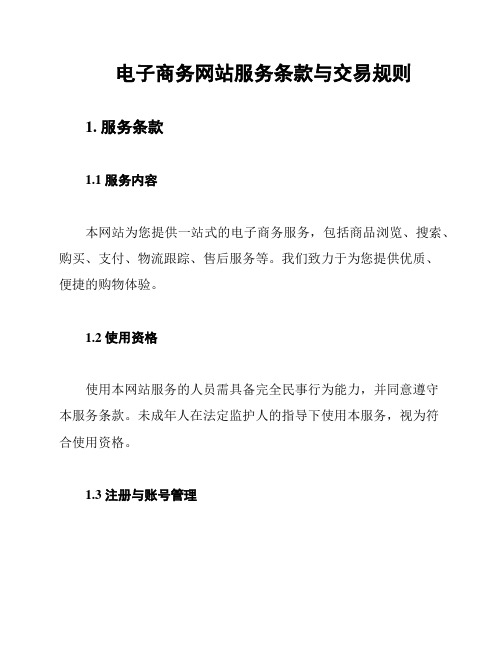 电子商务网站服务条款与交易规则

1. 服务条款

1.1 服务内容

本网站为您提供一站式的电子商务服务，包括商品浏览、搜索、购买、支付、物流跟踪、售后服务等。我们致力于为您提供优质、便捷的购物体验。

1.2 使用资格

使用本网站服务的人员需具备完全民事行为能力，并同意遵守本服务条款。未成年人在法定监护人的指导下使用本服务，视为符合使用资格。

1.3 注册与账号管理